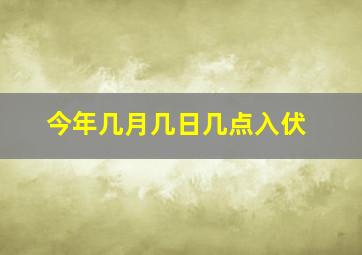 今年几月几日几点入伏